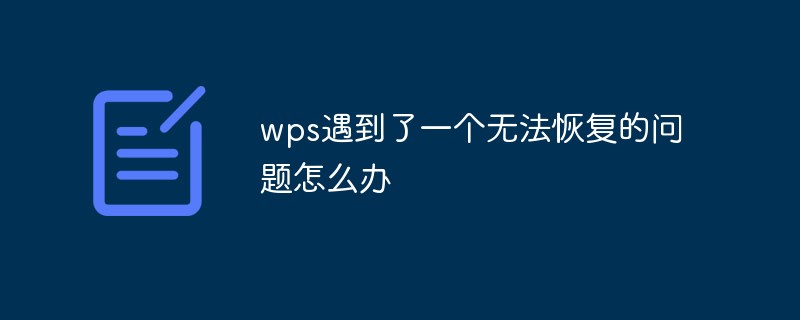 wps遇到了一个无法恢复的问题怎么办